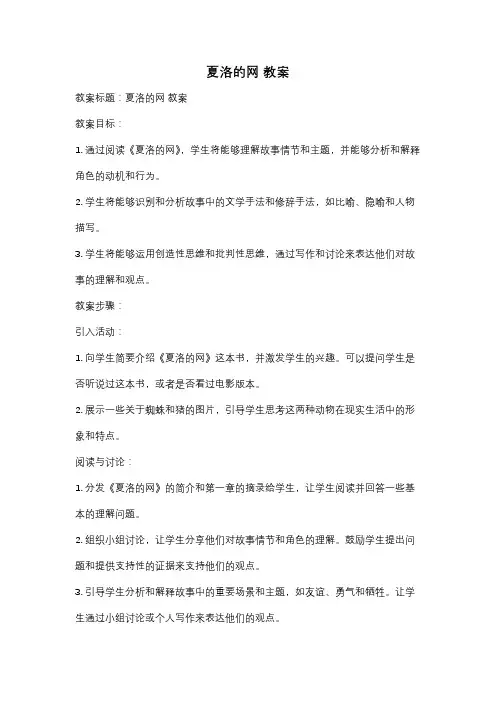 夏洛的网 教案

教案标题：夏洛的网 教案

教案目标：

1. 通过阅读《夏洛的网》，学生将能够理解故事情节和主题，并能够分析和解释角色的动机和行为。

2. 学生将能够识别和分析故事中的文学手法和修辞手法，如比喻、隐喻和人物描写。

3. 学生将能够运用创造性思维和批判性思维，通过写作和讨论来表达他们对故事的理解和观点。

教案步骤：

引入活动：

1. 向学生简要介绍《夏洛的网》这本书，并激发学生的兴趣。可以提问学生是否听说过这本书，或者是否看过电影版本。

2. 展示一些关于蜘蛛和猪的图片，引导学生思考这两种动物在现实生活中的形象和特点。

阅读与讨论：

1. 分发《夏洛的网》的简介和第一章的摘录给学生，让学生阅读并回答一些基本的理解问题。

2. 组织小组讨论，让学生分享他们对故事情节和角色的理解。鼓励学生提出问题和提供支持性的证据来支持他们的观点。

3. 引导学生分析和解释故事中的重要场景和主题，如友谊、勇气和牺牲。让学生通过小组讨论或个人写作来表达他们的观点。